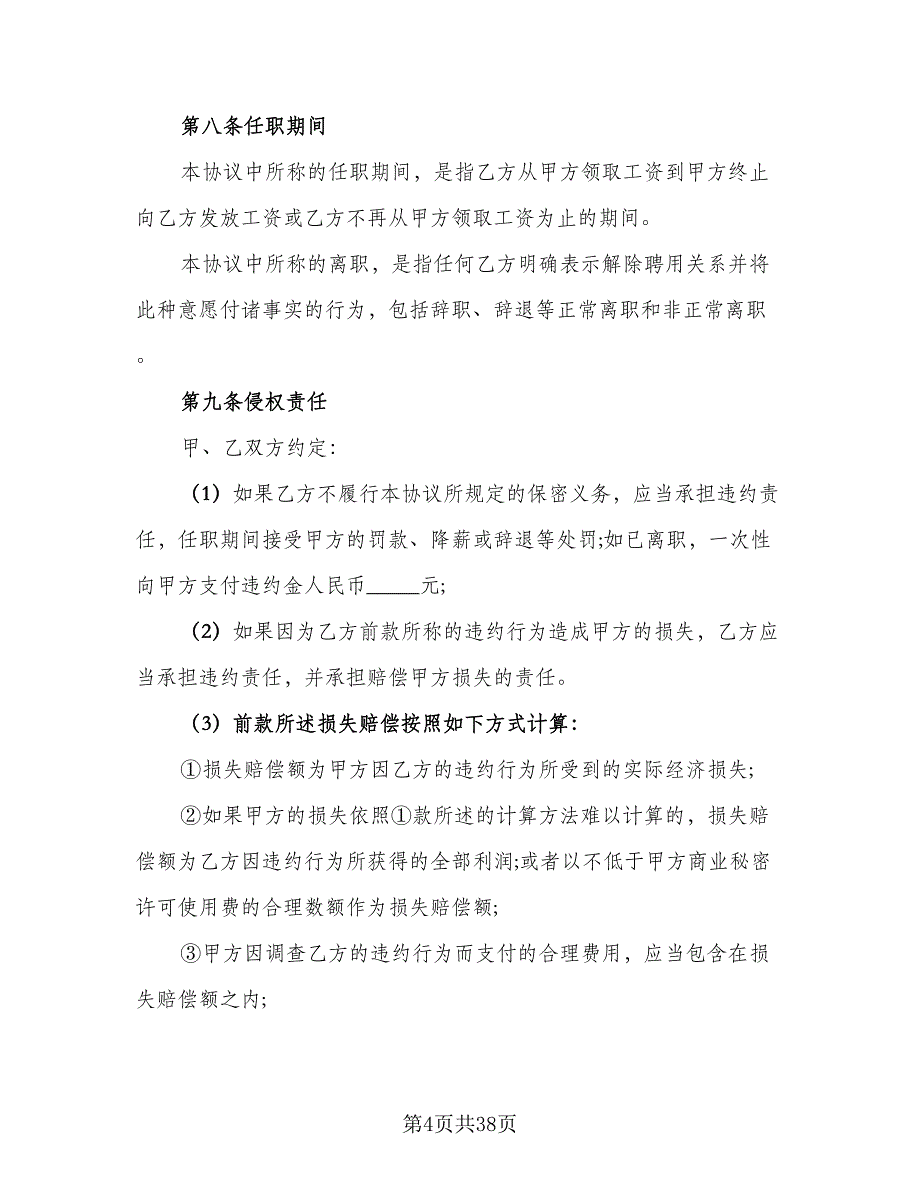 第八条任职期间

本协议中所称的任职期间，是指乙方从甲方领取工资到甲方终止向乙方发放工资或乙方不再从甲方领取工资为止的期间。

本协议中所称的离职，是指任何乙方明确表示解除聘用关系并将此种意愿付诸事实的行为，包括辞职、辞退等正常离职和非正常离职。

第九条侵权责任

甲、乙双方约定:

（1）如果乙方不履行本协议所规定的保密义务，应当承担违约责任，任职期间接受甲方的罚款、降薪或辞退等处罚;如已离职，一次性向甲方支付违约金人民币_____元;

（2）如果因为乙方前款所称的违约行为造成甲方的损失，乙方应当承担违约责任，并承担赔偿甲方损失的责任。

（3）前款所述损失赔偿按照如下方式计算:

①损失赔偿额为甲方因乙方的违约行为所受到的实际经济损失;

②如果甲方的损失依照①款所述的计算方法难以计算的，损失赔偿额为乙方因违约行为所获得的全部利润;或者以不低于甲方商业秘密许可使用费的合理数额作为损失赔偿额;

③甲方因调查乙方的违约行为而支付的合理费用，应当包含在损失赔偿额之内;

第4页共38页